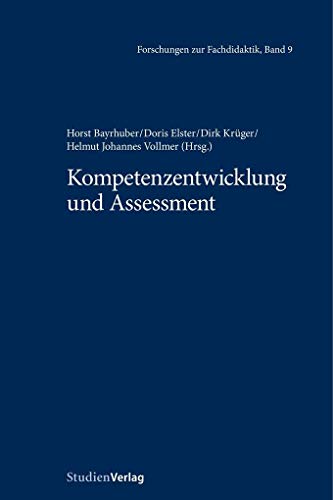 Forschungen zur Fachdidaktik, Band 9

Horst Bayrhuber/Doris Elster/Dirk Krüger/ Helmut Johannes Vollmer (Hrsg.)

Kompetenzentwicklung und Assessment

StudienVerlag